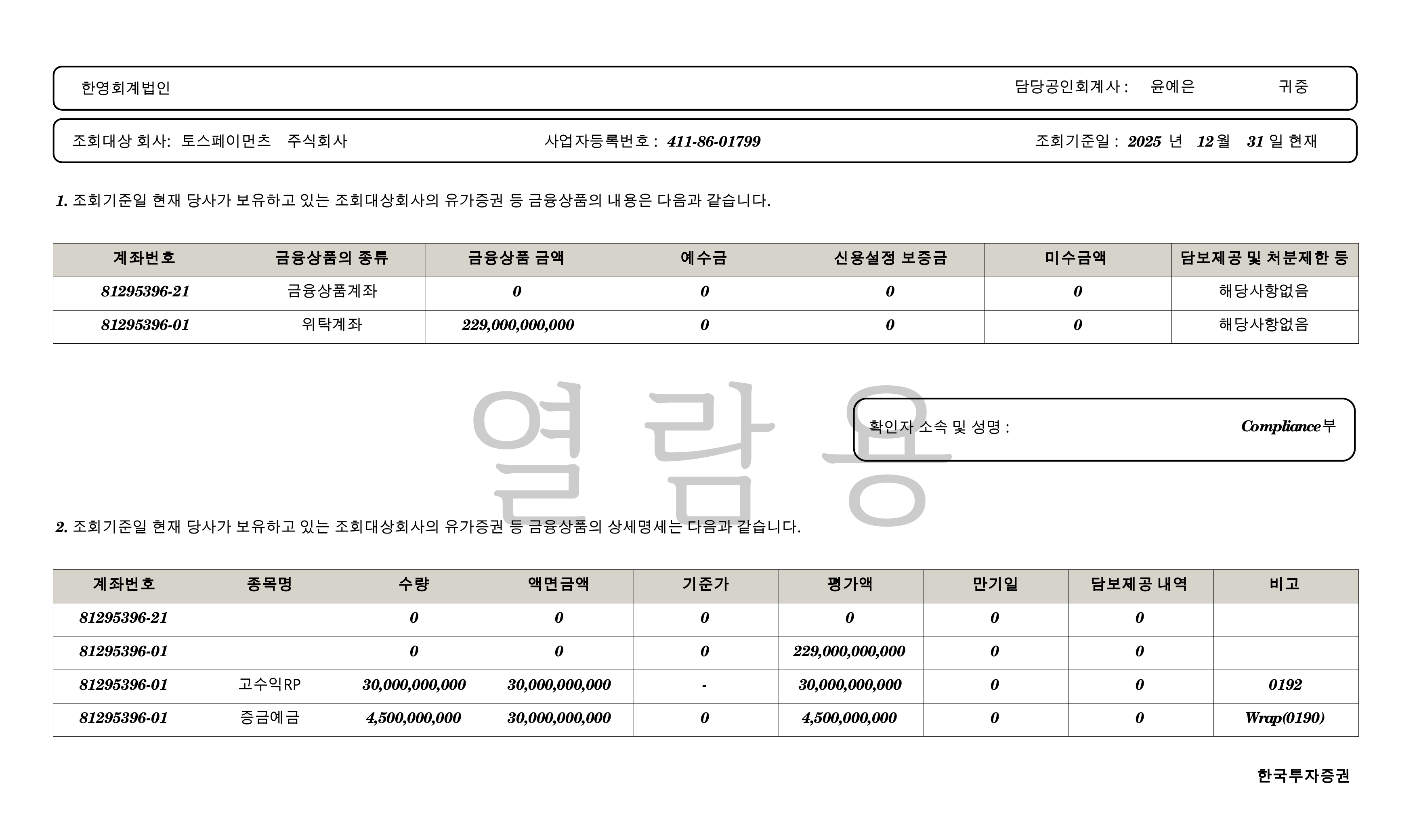 한영회계법인 담당공인회계사 : 윤예은 귀중

조회대상 회사: 토스페이먼츠 주식회사 사업자등록번호 : 411-86-01799 조회기준일 : 2025 년 12 월 31 일 현재

1. 조회기준일 현재 당사가 보유하고 있는 조회대상회사의 유가증권 등 금융상품의 내용은 다음과 같습니다.

| 계좌번호 | 금융상품의 종류 | 금융상품 금액 | 예수금 | 신용설정 보증금 | 미수금액 | 담보제공 및 처분제한 등 |
|---|---|---|---|---|---|---|
| 81295396-21 | 금융상품계좌 | 0 | 0 | 0 | 0 | 해당사항없음 |
| 81295396-01 | 위탁계좌 | 229,000,000,000 | 0 | 0 | 0 | 해당사항없음 |

열람용

확인자 소속 및 성명 : Compliance부

2. 조회기준일 현재 당사가 보유하고 있는 조회대상회사의 유가증권 등 금융상품의 상세명세는 다음과 같습니다.

| 계좌번호 | 종목명 | 수량 | 액면금액 | 기준가 | 평가액 | 만기일 | 담보제공 내역 | 비고 |
|---|---|---|---|---|---|---|---|---|
| 81295396-21 | | 0 | 0 | 0 | 0 | 0 | 0 | |
| 81295396-01 | | 0 | 0 | 0 | 229,000,000,000 | 0 | 0 | |
| 81295396-01 | 고수익RP | 30,000,000,000 | 30,000,000,000 | - | 30,000,000,000 | 0 | 0 | 0192 |
| 81295396-01 | 증금예금 | 4,500,000,000 | 30,000,000,000 | 0 | 4,500,000,000 | 0 | 0 | Wrap(0190) |

한국투자증권